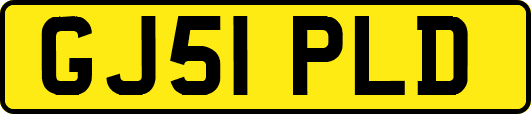 GJ51 PLD